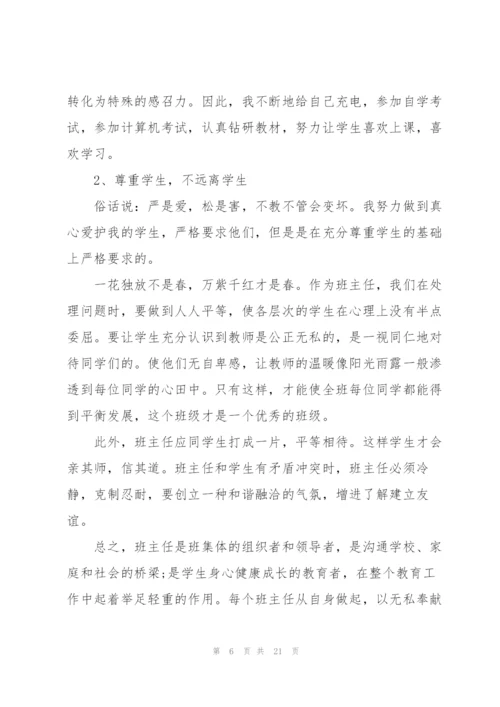 转化为特殊的感召力。因此，我不断地给自己充电，参加自学考试，参加计算机考试，认真钻研教材，努力让学生喜欢上课，喜欢学习。

2、尊重学生，不远离学生

俗话说：严是爱，松是害，不教不管会变坏。我努力做到真心爱护我的学生，严格要求他们，但是是在充分尊重学生的基础上严格要求的。

一花独放不是春，万紫千红才是春。作为班主任，我们在处理问题时，要做到人人平等，使各层次的学生在心理上没有半点委屈。要让学生充分认识到教师是公正无私的，是一视同仁地对待同学们的。使他们无自卑感，让教师的温暖像阳光雨露一般渗透到每位同学的心田中。只有这样，才能使全班每位同学都能得到平衡发展，这个班级才是一个优秀的班级。

此外，班主任应同学生打成一片，平等相待。这样学生才会亲其师，信其道。班主任和学生有矛盾冲突时，班主任必须冷静，克制忍耐，要创立一种和谐融洽的气氛，增进了解建立友谊。

总之，班主任是班集体的组织者和领导者，是沟通学校、家庭和社会的桥梁;是学生身心健康成长的教育者，在整个教育工作中起着举足轻重的作用。每个班主任从自身做起，以无私奉献

第 6 页 共 21 页